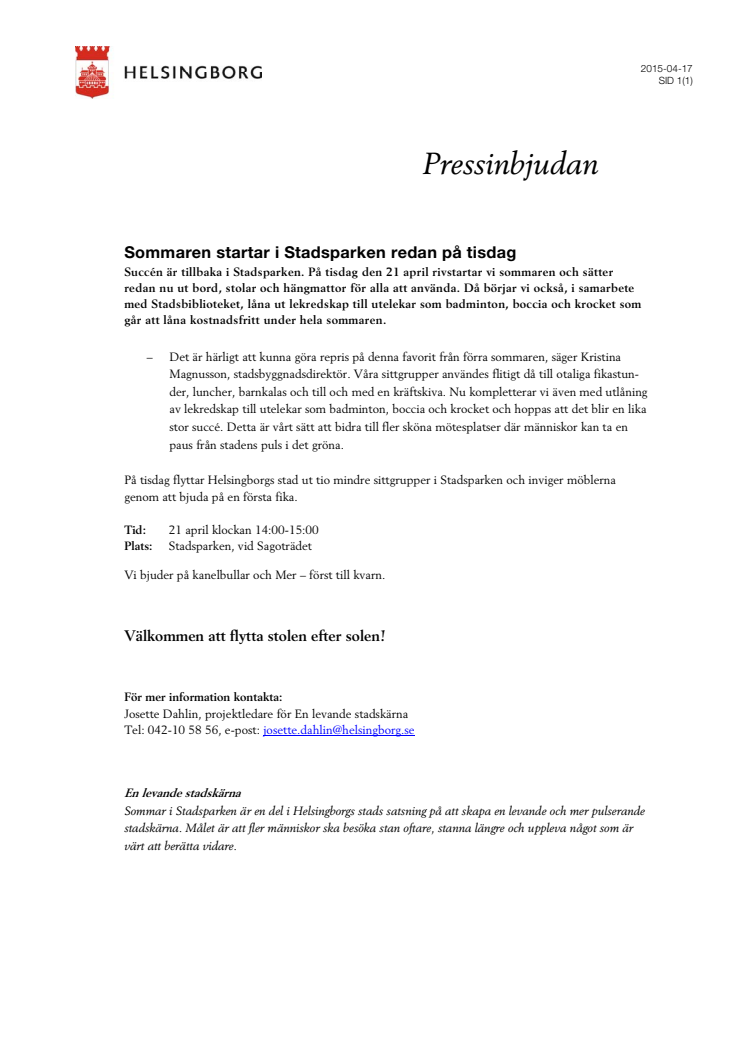 HELSINGBORG

2015-04-17
SID 1(1)

Pressinbjudan

Sommaren startar i Stadsparken redan på tisdag
Succén är tillbaka i Stadsparken. På tisdag den 21 april rivstartar vi sommaren och sätter redan nu ut bord, stolar och hängmattor för alla att använda. Då börjar vi också, i samarbete med Stadsbiblioteket, låna ut lekredskap till utelekar som badminton, boccia och krocket som går att låna kostnadsfritt under hela sommaren.

– Det är härligt att kunna göra repris på denna favorit från förra sommaren, säger Kristina Magnusson, stadsbyggnadsdirektör. Våra sittgrupper användes flitigt då till otaliga fikastunder, luncher, barnkalas och till och med en kräftskiva. Nu kompletterar vi även med utlåning av lekredskap till utelekar som badminton, boccia och krocket och hoppas att det blir en lika stor succé. Detta är vårt sätt att bidra till fler sköna mötesplatser där människor kan ta en paus från stadens puls i det gröna.

På tisdag flyttar Helsingborgs stad ut tio mindre sittgrupper i Stadsparken och inviger möblerna genom att bjuda på en första fika.

Tid: 21 april klockan 14:00-15:00
Plats: Stadsparken, vid Sagoträdet

Vi bjuder på kanelbullar och Mer – först till kvarn.

Välkommen att flytta stolen efter solen!

För mer information kontakta:
Josette Dahlin, projektledare för En levande stadskärna
Tel: 042-10 58 56, e-post: josette.dahlin@helsingborg.se

En levande stadskärna
Sommar i Stadsparken är en del i Helsingborgs stads satsning på att skapa en levande och mer pulserande stadskärna. Målet är att fler människor ska besöka stan oftare, stanna längre och uppleva något som är värt att berätta vidare.